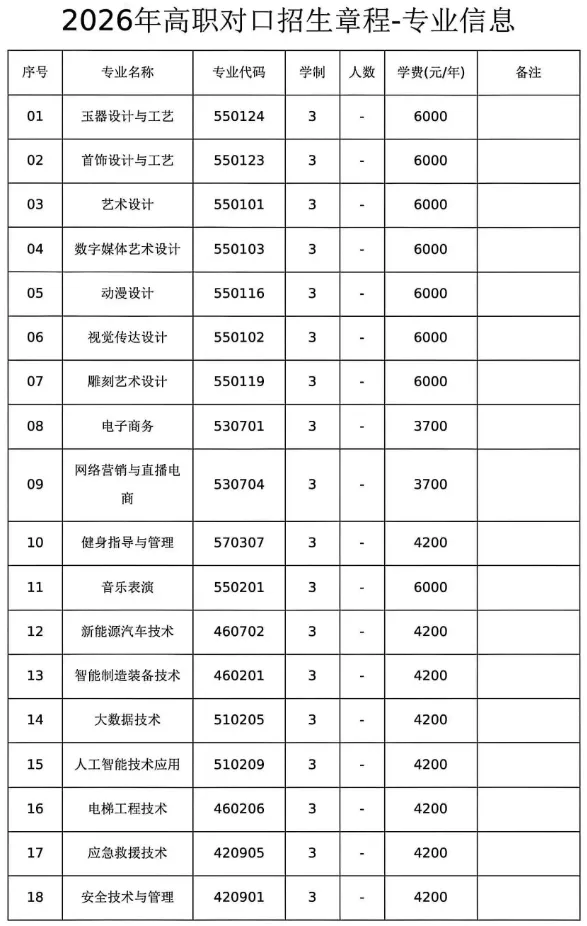 2026年高职对口招生章程-专业信息

| 序号 | 专业名称 | 专业代码 | 学制 | 人数 | 学费(元/年) | 备注 |
|---|---|---|---|---|---|---|
| 01 | 玉器设计与工艺 | 550124 | 3 | - | 6000 | |
| 02 | 首饰设计与工艺 | 550123 | 3 | - | 6000 | |
| 03 | 艺术设计 | 550101 | 3 | - | 6000 | |
| 04 | 数字媒体艺术设计 | 550103 | 3 | - | 6000 | |
| 05 | 动漫设计 | 550116 | 3 | - | 6000 | |
| 06 | 视觉传达设计 | 550102 | 3 | - | 6000 | |
| 07 | 雕刻艺术设计 | 550119 | 3 | - | 6000 | |
| 08 | 电子商务 | 530701 | 3 | - | 3700 | |
| 09 | 网络营销与直播电商 | 530704 | 3 | - | 3700 | |
| 10 | 健身指导与管理 | 570307 | 3 | - | 4200 | |
| 11 | 音乐表演 | 550201 | 3 | - | 6000 | |
| 12 | 新能源汽车技术 | 460702 | 3 | - | 4200 | |
| 13 | 智能制造装备技术 | 460201 | 3 | - | 4200 | |
| 14 | 大数据技术 | 510205 | 3 | - | 4200 | |
| 15 | 人工智能技术应用 | 510209 | 3 | - | 4200 | |
| 16 | 电梯工程技术 | 460206 | 3 | - | 4200 | |
| 17 | 应急救援技术 | 420905 | 3 | - | 4200 | |
| 18 | 安全技术与管理 | 420901 | 3 | - | 4200 | |